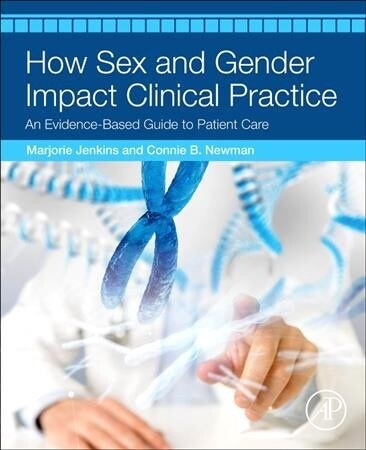 How Sex and Gender Impact Clinical Practice

An Evidence-Based Guide to Patient Care

Marjorie Jenkins and Connie B. Newman

AP